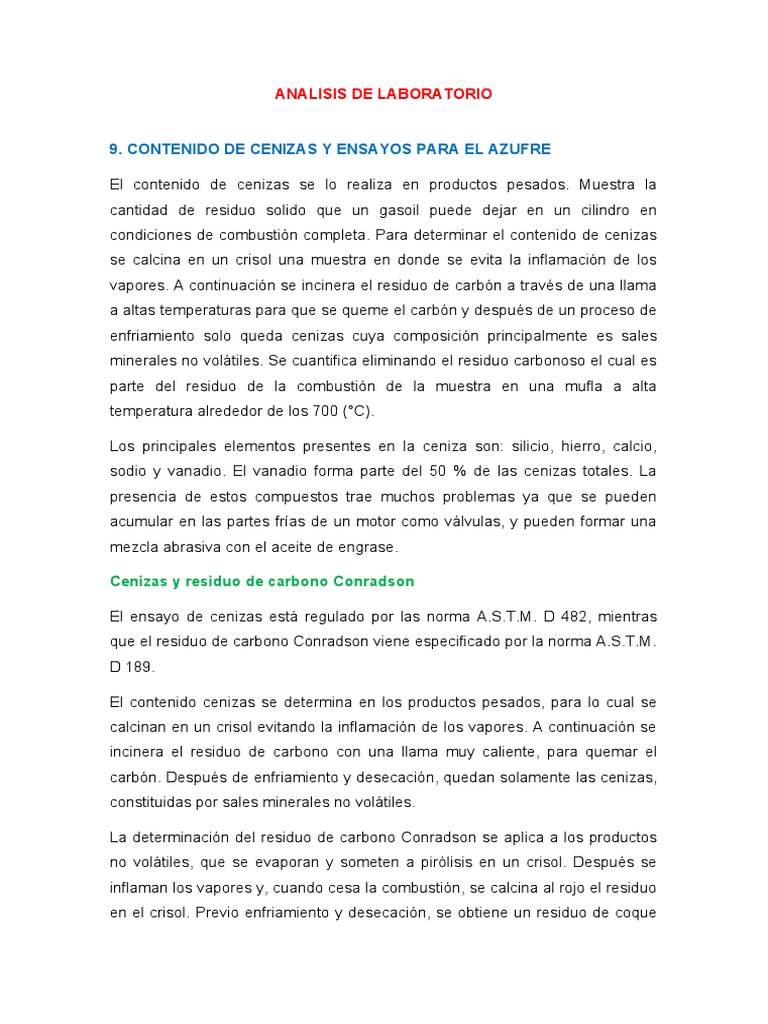 ANALISIS DE LABORATORIO

9. CONTENIDO DE CENIZAS Y ENSAYOS PARA EL AZUFRE

El contenido de cenizas se lo realiza en productos pesados. Muestra la cantidad de residuo solido que un gasoil puede dejar en un cilindro en condiciones de combustión completa. Para determinar el contenido de cenizas se calcina en un crisol una muestra en donde se evita la inflamación de los vapores. A continuación se incinera el residuo de carbón a través de una llama a altas temperaturas para que se queme el carbón y después de un proceso de enfriamiento solo queda cenizas cuya composición principalmente es sales minerales no volátiles. Se cuantifica eliminando el residuo carbonoso el cual es parte del residuo de la combustión de la muestra en una mufla a alta temperatura alrededor de los 700 (°C).

Los principales elementos presentes en la ceniza son: silicio, hierro, calcio, sodio y vanadio. El vanadio forma parte del 50 % de las cenizas totales. La presencia de estos compuestos trae muchos problemas ya que se pueden acumular en las partes frías de un motor como válvulas, y pueden formar una mezcla abrasiva con el aceite de engrase.

Cenizas y residuo de carbono Conradson

El ensayo de cenizas está regulado por las norma A.S.T.M. D 482, mientras que el residuo de carbono Conradson viene especificado por la norma A.S.T.M. D 189.

El contenido cenizas se determina en los productos pesados, para lo cual se calcinan en un crisol evitando la inflamación de los vapores. A continuación se incinera el residuo de carbono con una llama muy caliente, para quemar el carbón. Después de enfriamiento y desecación, quedan solamente las cenizas, constituidas por sales minerales no volátiles.

La determinación del residuo de carbono Conradson se aplica a los productos no volátiles, que se evaporan y someten a pirólisis en un crisol. Después se inflaman los vapores y, cuando cesa la combustión, se calcina al rojo el residuo en el crisol. Previo enfriamiento y desecación, se obtiene un residuo de coque